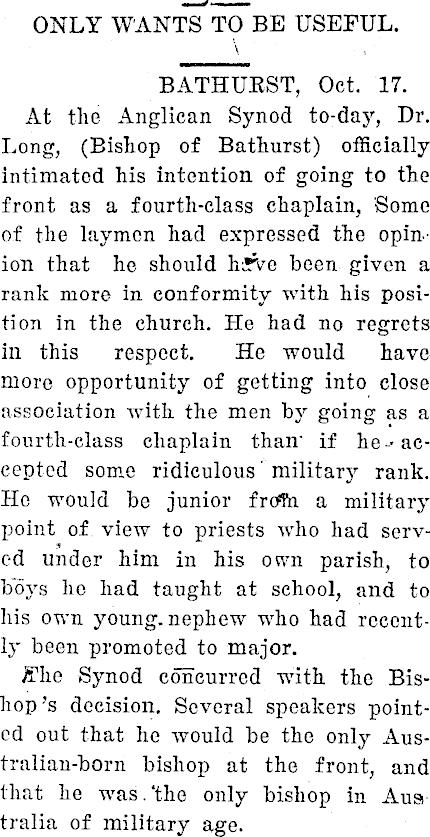 ONLY WANTS TO BE USEFUL.

BATHURST, Oct. 17.

At the Anglican Synod to-day, Dr. Long, (Bishop of Bathurst) officially intimated his intention of going to the front as a fourth-class chaplain, Some of the laymen had expressed the opinion that he should have been given a rank more in conformity with his position in the church. He had no regrets in this respect. He would have more opportunity of getting into close association with the men by going as a fourth-class chaplain than if he accepted some ridiculous military rank. He would be junior from a military point of view to priests who had served under him in his own parish, to boys he had taught at school, and to his own young nephew who had recently been promoted to major.

The Synod concurred with the Bishop's decision. Several speakers pointed out that he would be the only Australian-born bishop at the front, and that he was the only bishop in Australia of military age.